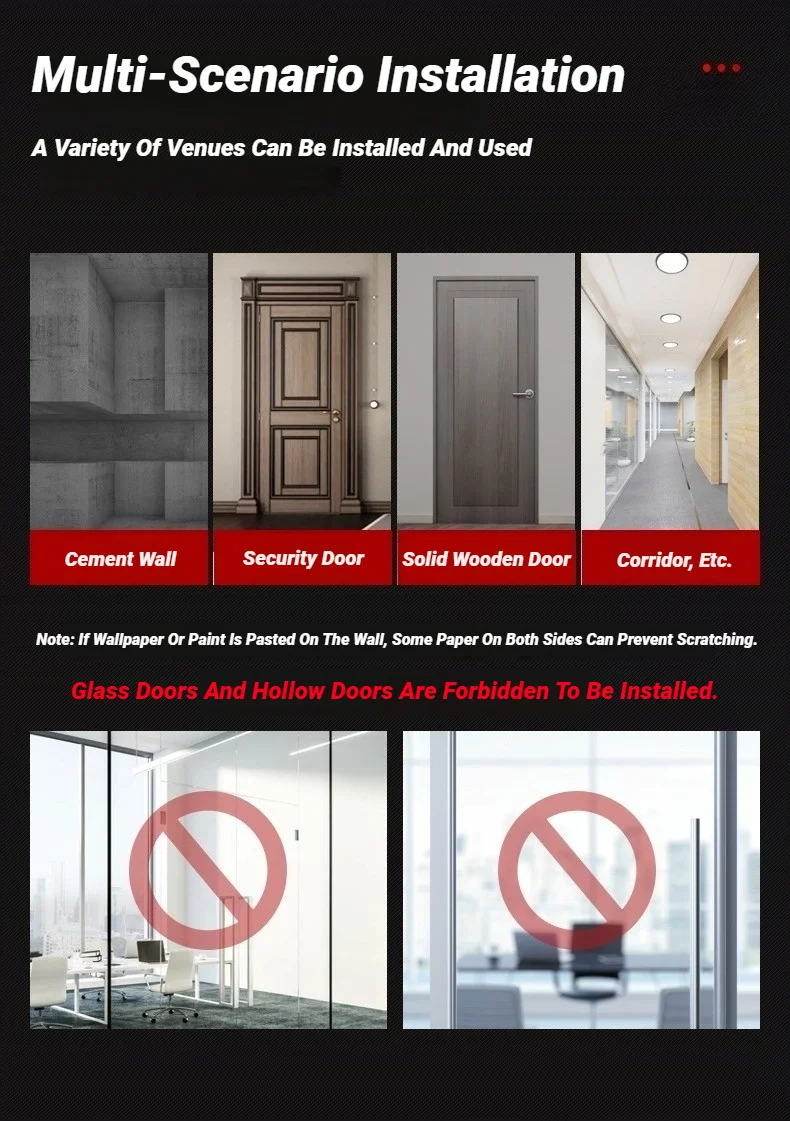 Multi-Scenario Installation

A Variety Of Venues Can Be Installed And Used

Cement Wall

Security Door

Solid Wooden Door

Corridor, Etc.

Note: If Wallpaper Or Paint Is Pasted On The Wall, Some Paper On Both Sides Can Prevent Scratching.

Glass Doors And Hollow Doors Are Forbidden To Be Installed.